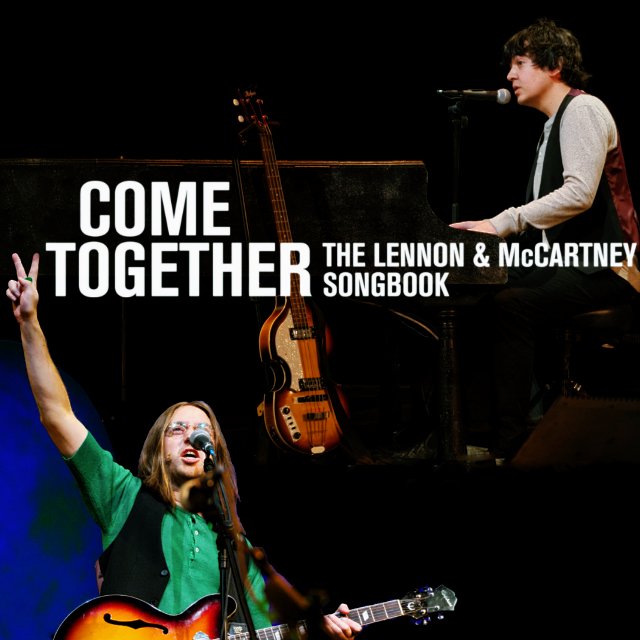 COME TOGETHER THE LENNON & McCARTNEY SONGBOOK